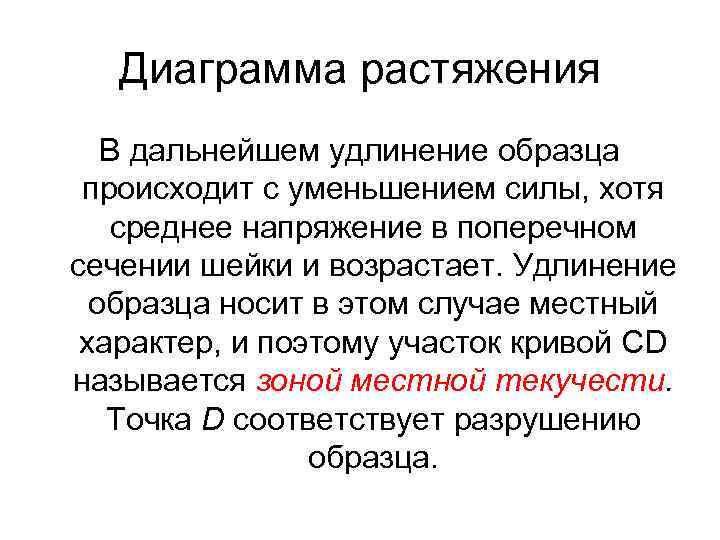 Диаграмма растяжения

В дальнейшем удлинение образца происходит с уменьшением силы, хотя среднее напряжение в поперечном сечении шейки и возрастает. Удлинение образца носит в этом случае местный характер, и поэтому участок кривой CD называется зоной местной текучести. Точка D соответствует разрушению образца.